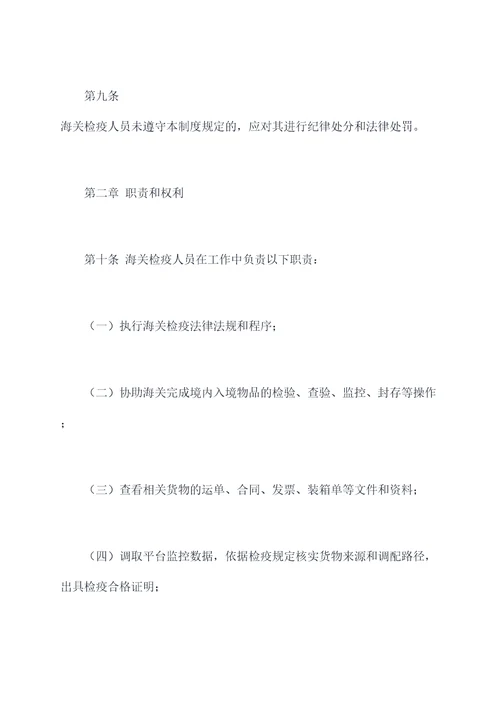 第九条

海关检疫人员未遵守本制度规定的，应对其进行纪律处分和法律处罚。

第二章 职责和权利

第十条 海关检疫人员在工作中负责以下职责：

（一）执行海关检疫法律法规和程序；

（二）协助海关完成境内入境物品的检验、查验、监控、封存等操作；

（三）查看相关货物的运单、合同、发票、装箱单等文件和资料；

（四）调取平台监控数据，依据检疫规定核实货物来源和调配路径，出具检疫合格证明；